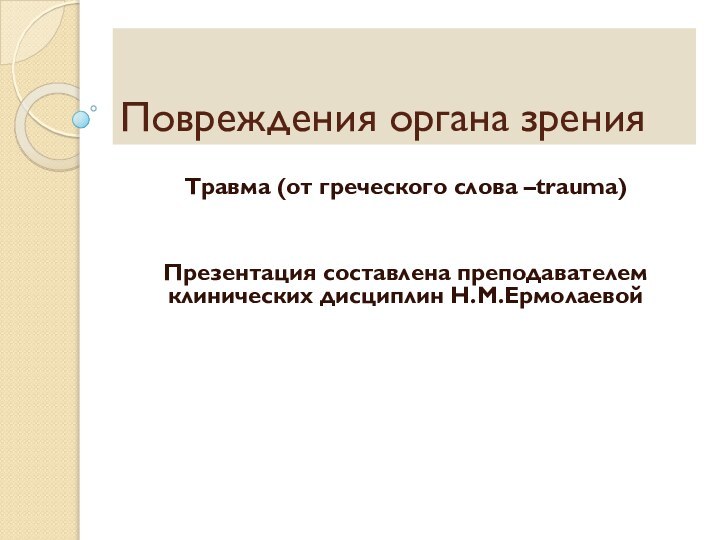 Повреждения органа зрения

Травма (от греческого слова –trauma)

Презентация составлена преподавателем клинических дисциплин Н.М.Ермолаевой